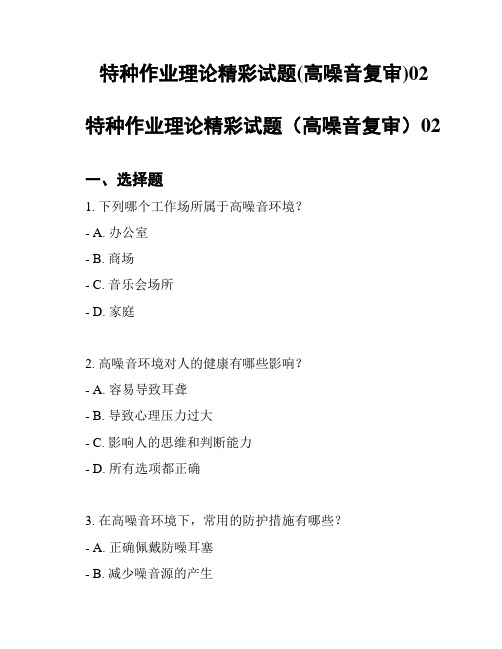 特种作业理论精彩试题(高噪音复审)02

特种作业理论精彩试题（高噪音复审）02

一、选择题

1. 下列哪个工作场所属于高噪音环境？

- A. 办公室

- B. 商场

- C. 音乐会场所

- D. 家庭

2. 高噪音环境对人的健康有哪些影响？

- A. 容易导致耳聋

- B. 导致心理压力过大

- C. 影响人的思维和判断能力

- D. 所有选项都正确

3. 在高噪音环境下，常用的防护措施有哪些？

- A. 正确佩戴防噪耳塞

- B. 减少噪音源的产生